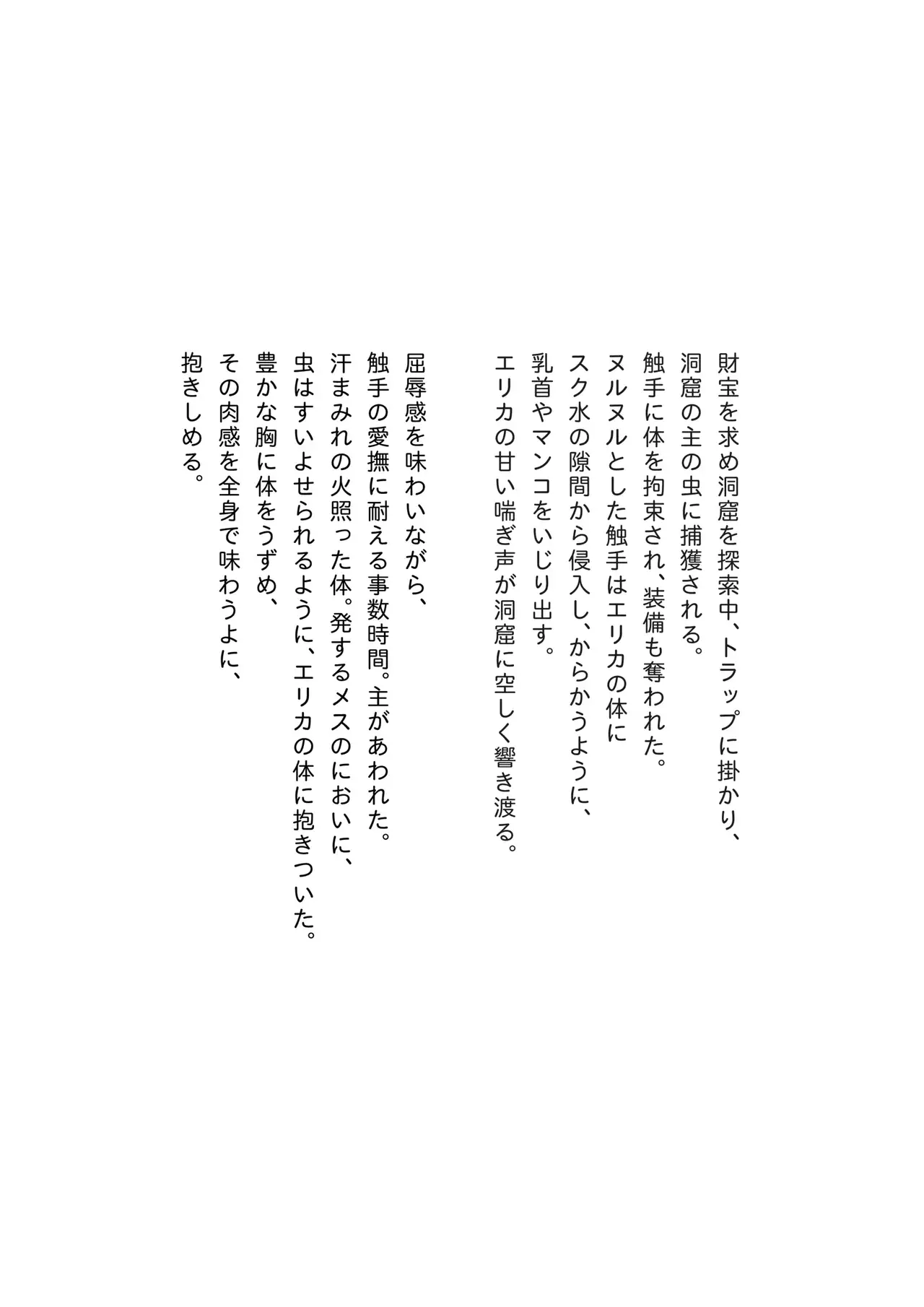 財宝を求め洞窟を探索中、トラップに掛かり、
洞窟の主の虫に捕獲される。
触手に体を拘束され、装備も奪われた。
ヌルヌルとした触手はエリカの体に
スク水の隙間から侵入し、からかうように、
乳首やマンコをいじり出す。
エリカの甘い喘ぎ声が洞窟に空しく響き渡る。

屈辱感を味わいながら、
触手の愛撫に耐える事数時間。主があわれた。
汗まみれの火照った体。発するメスのにおいに、
虫はすいよせられるように、エリカの体に抱きついた。
豊かな胸に体をうずめ、
その肉感を全身で味わうよに、
抱きしめる。